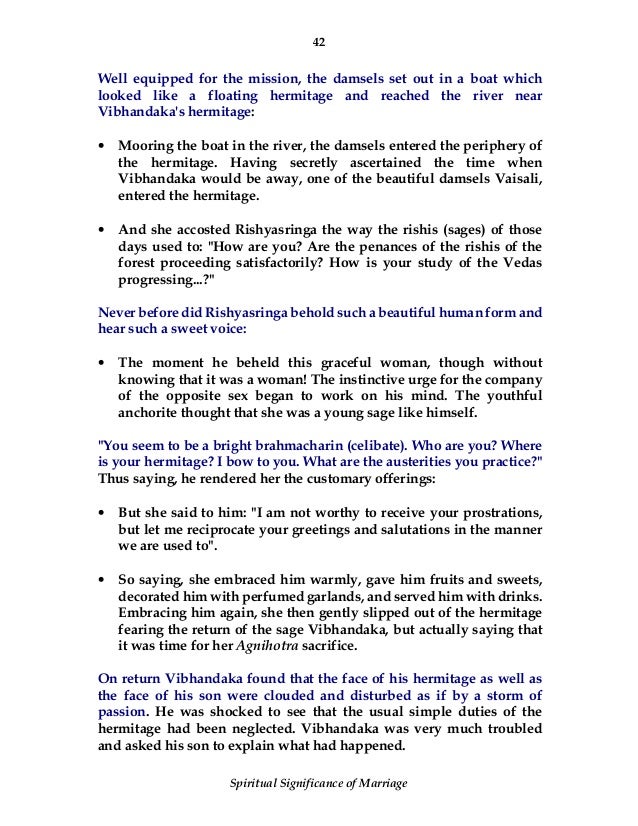 42

Well equipped for the mission, the damsels set out in a boat which looked like a floating hermitage and reached the river near Vibhandaka's hermitage:

• Mooring the boat in the river, the damsels entered the periphery of the hermitage. Having secretly ascertained the time when Vibhandaka would be away, one of the beautiful damsels Vaisali, entered the hermitage.

• And she accosted Rishyasringa the way the rishis (sages) of those days used to: "How are you? Are the penances of the rishis of the forest proceeding satisfactorily? How is your study of the Vedas progressing...?"

Never before did Rishyasringa behold such a beautiful human form and hear such a sweet voice:

• The moment he beheld this graceful woman, though without knowing that it was a woman! The instinctive urge for the company of the opposite sex began to work on his mind. The youthful anchorite thought that she was a young sage like himself.

"You seem to be a bright brahmacharin (celibate). Who are you? Where is your hermitage? I bow to you. What are the austerities you practice?" Thus saying, he rendered her the customary offerings:

• But she said to him: "I am not worthy to receive your prostrations, but let me reciprocate your greetings and salutations in the manner we are used to".

• So saying, she embraced him warmly, gave him fruits and sweets, decorated him with perfumed garlands, and served him with drinks. Embracing him again, she then gently slipped out of the hermitage fearing the return of the sage Vibhandaka, but actually saying that it was time for her Agnihotra sacrifice.

On return Vibhandaka found that the face of his hermitage as well as the face of his son were clouded and disturbed as if by a storm of passion. He was shocked to see that the usual simple duties of the hermitage had been neglected. Vibhandaka was very much troubled and asked his son to explain what had happened.

Spiritual Significance of Marriage